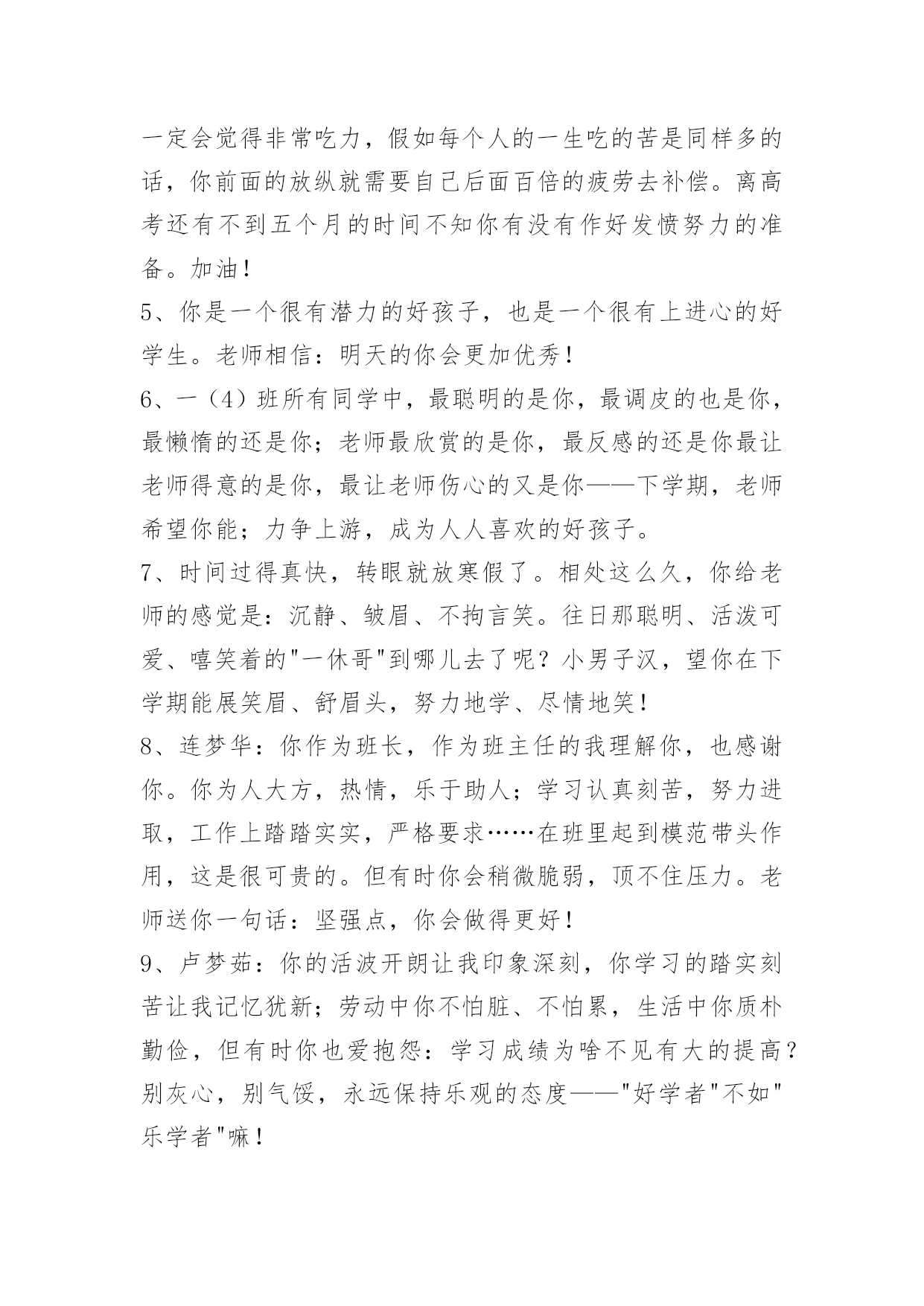 一定会觉得非常吃力，假如每个人的一生吃的苦是同样多的话，你前面的放纵就需要自己后面百倍的疲劳去补偿。离高考还有不到五个月的时间不知你有没有作好发愤努力的准备。加油！

5、你是一个很有潜力的好孩子，也是一个很有上进心的好学生。老师相信：明天的你会更加优秀！

6、一（4）班所有同学中，最聪明的是你，最调皮的也是你，最懒惰的还是你；老师最欣赏的是你，最反感的还是你最让老师得意的是你，最让老师伤心的又是你——下学期，老师希望你能；力争上游，成为人人喜欢的好孩子。

7、时间过得真快，转眼就放寒假了。相处这么久，你给老师的感觉是：沉静、皱眉、不拘言笑。往日那聪明、活泼可爱、嘻笑着的"一休哥"到哪儿去了呢？小男子汉，望你在下学期能展笑眉、舒眉头，努力地学、尽情地笑！

8、连梦华：你作为班长，作为班主任的我理解你，也感谢你。你为人大方，热情，乐于助人；学习认真刻苦，努力进取，工作上踏踏实实，严格要求……在班里起到模范带头作用，这是很可贵的。但有时你会稍微脆弱，顶不住压力。老师送你一句话：坚强点，你会做得更好！

9、卢梦茹：你的活波开朗让我印象深刻，你学习的踏实刻苦让我记忆犹新；劳动中你不怕脏、不怕累，生活中你质朴勤俭，但有时你也爱抱怨：学习成绩为啥不见有大的提高？别灰心，别气馁，永远保持乐观的态度——"好学者"不如"乐学者"嘛！